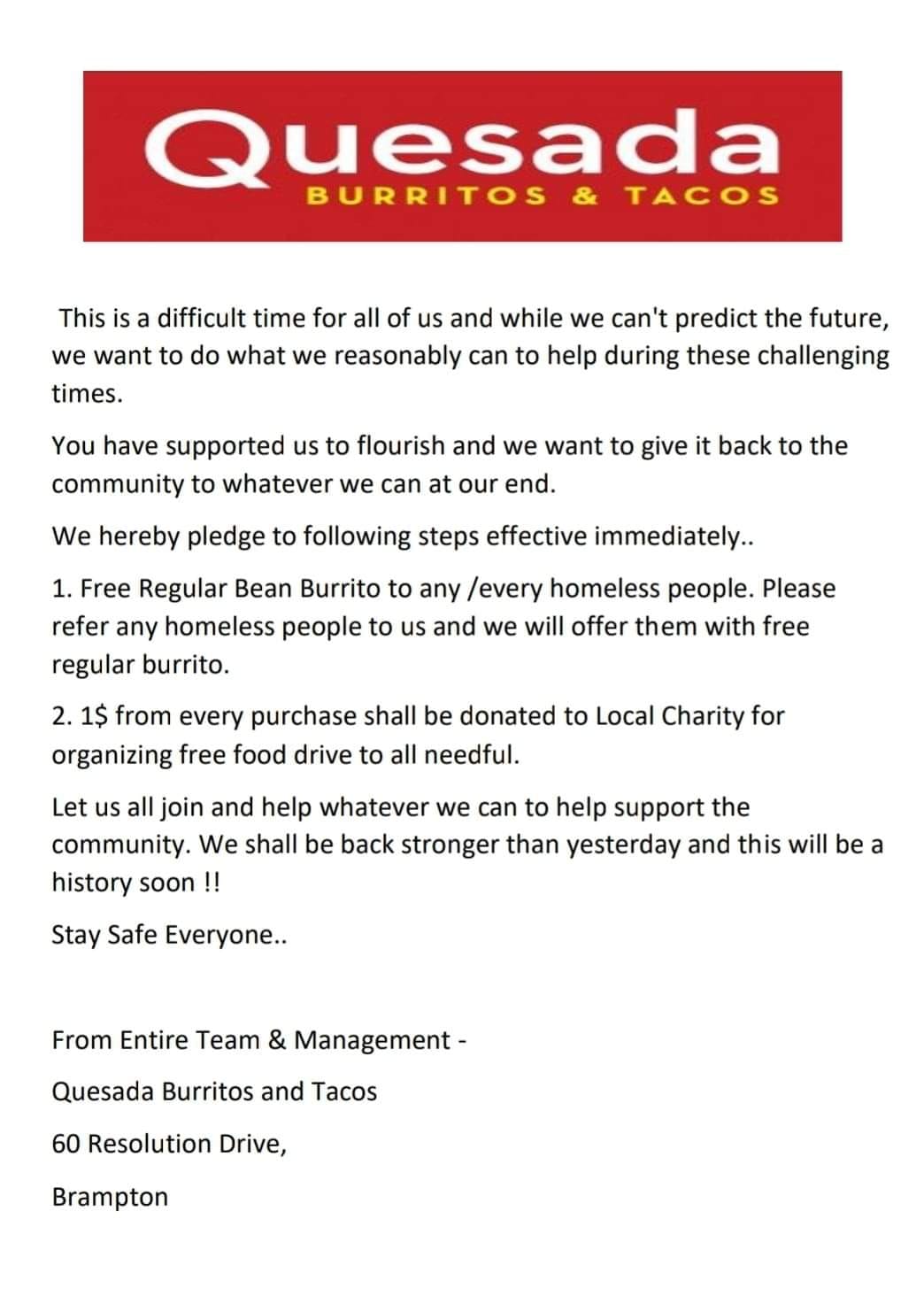 Quesada
BURRITOS & TACOS

This is a difficult time for all of us and while we can't predict the future, we want to do what we reasonably can to help during these challenging times.

You have supported us to flourish and we want to give it back to the community to whatever we can at our end.

We hereby pledge to following steps effective immediately..

1. Free Regular Bean Burrito to any /every homeless people. Please refer any homeless people to us and we will offer them with free regular burrito.

2. 1$ from every purchase shall be donated to Local Charity for organizing free food drive to all needful.

Let us all join and help whatever we can to help support the community. We shall be back stronger than yesterday and this will be a history soon !!

Stay Safe Everyone..

From Entire Team & Management -

Quesada Burritos and Tacos

60 Resolution Drive,

Brampton